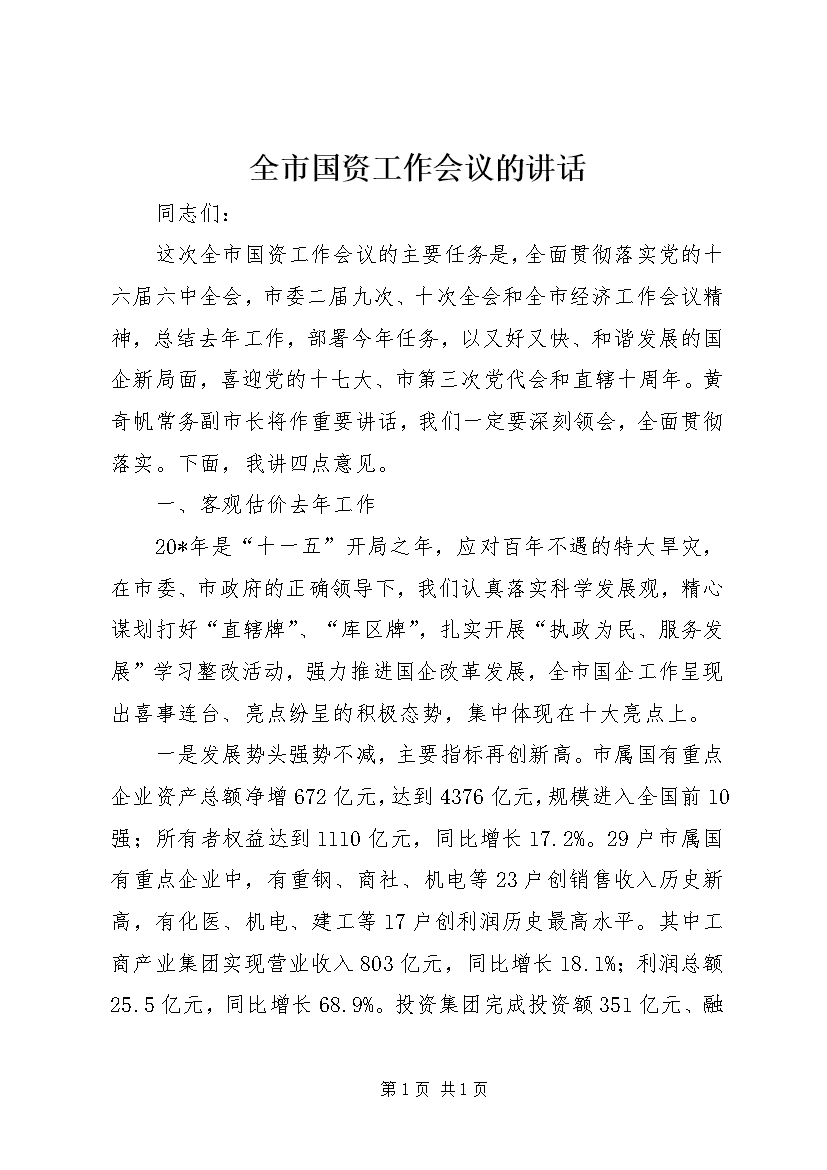 全市国资工作会议的讲话

同志们：

这次全市国资工作会议的主要任务是，全面贯彻落实党的十六届六中全会，市委二届九次、十次全会和全市经济工作会议精神，总结去年工作，部署今年任务，以又好又快、和谐发展的国企新局面，喜迎党的十七大、市第三次党代会和直辖十周年。黄奇帆常务副市长将作重要讲话，我们一定要深刻领会，全面贯彻落实。下面，我讲四点意见。

一、客观估价去年工作

20*年是“十一五”开局之年，应对百年不遇的特大旱灾，在市委、市政府的正确领导下，我们认真落实科学发展观，精心谋划打好“直辖牌”、“库区牌”，扎实开展“执政为民、服务发展”学习整改活动，强力推进国企改革发展，全市国企工作呈现出喜事连台、亮点纷呈的积极态势，集中体现在十大亮点上。

一是发展势头强势不减，主要指标再创新高。市属国有重点企业资产总额净增672亿元，达到4376亿元，规模进入全国前10强；所有者权益达到1110亿元，同比增长17.2%。29户市属国有重点企业中，有重钢、商社、机电等23户创销售收入历史新高，有化医、机电、建工等17户创利润历史最高水平。其中工商产业集团实现营业收入803亿元，同比增长18.1%；利润总额25.5亿元，同比增长68.9%。投资集团完成投资额351亿元、融

第1页 共1页